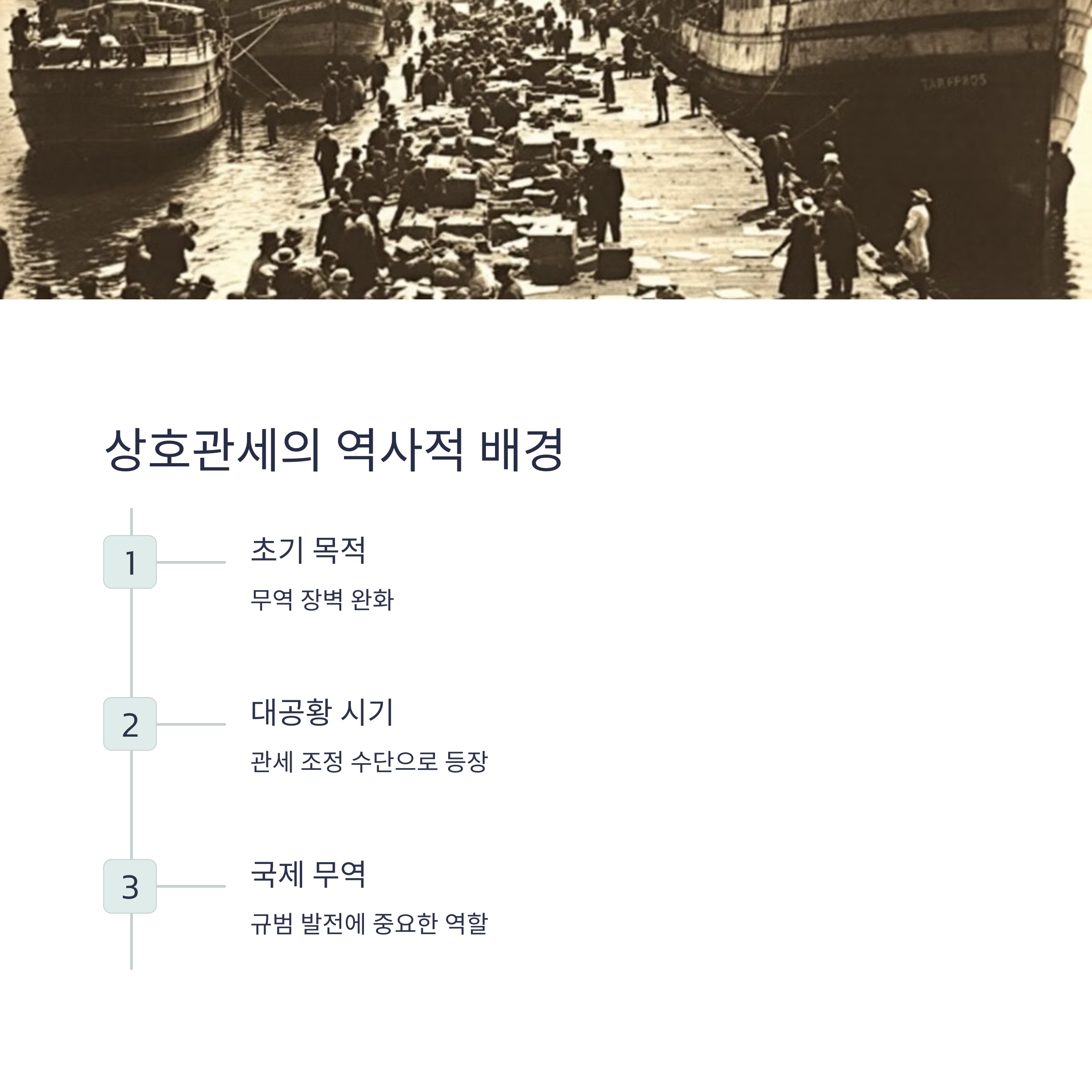 TARIFFROS

상호관세의 역사적 배경

1

초기 목적

무역 장벽 완화

2

대공황 시기

관세 조정 수단으로 등장

3

국제 무역

규범 발전에 중요한 역할